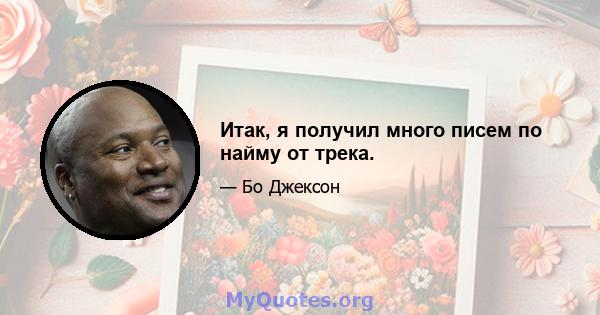 Итак, я получил много писем по найму от трека.

— Бо Джексон

MyQuotes.org